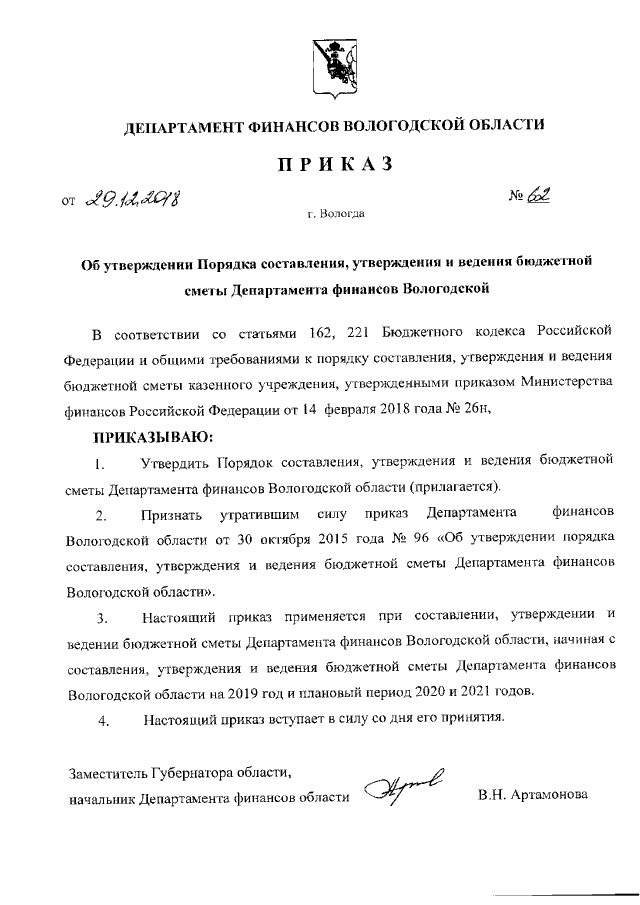 ДЕПАРТАМЕНТ ФИНАНСОВ ВОЛОГОДСКОЙ ОБЛАСТИ

ПРИКАЗ

от 29.12.2018 № 62

г. Вологда

Об утверждении Порядка составления, утверждения и ведения бюджетной сметы Департамента финансов Вологодской

В соответствии со статьями 162, 221 Бюджетного кодекса Российской Федерации и общими требованиями к порядку составления, утверждения и ведения бюджетной сметы казенного учреждения, утвержденными приказом Министерства финансов Российской Федерации от 14 февраля 2018 года № 26н,

ПРИКАЗЫВАЮ:

1. Утвердить Порядок составления, утверждения и ведения бюджетной сметы Департамента финансов Вологодской области (прилагается).

2. Признать утратившим силу приказ Департамента финансов Вологодской области от 30 октября 2015 года № 96 «Об утверждении порядка составления, утверждения и ведения бюджетной сметы Департамента финансов Вологодской области».

3. Настоящий приказ применяется при составлении, утверждении и ведении бюджетной сметы Департамента финансов Вологодской области, начиная с составления, утверждения и ведения бюджетной сметы Департамента финансов Вологодской области на 2019 год и плановый период 2020 и 2021 годов.

4. Настоящий приказ вступает в силу со дня его принятия.

Заместитель Губернатора области, начальник Департамента финансов области В.Н. Артамонова